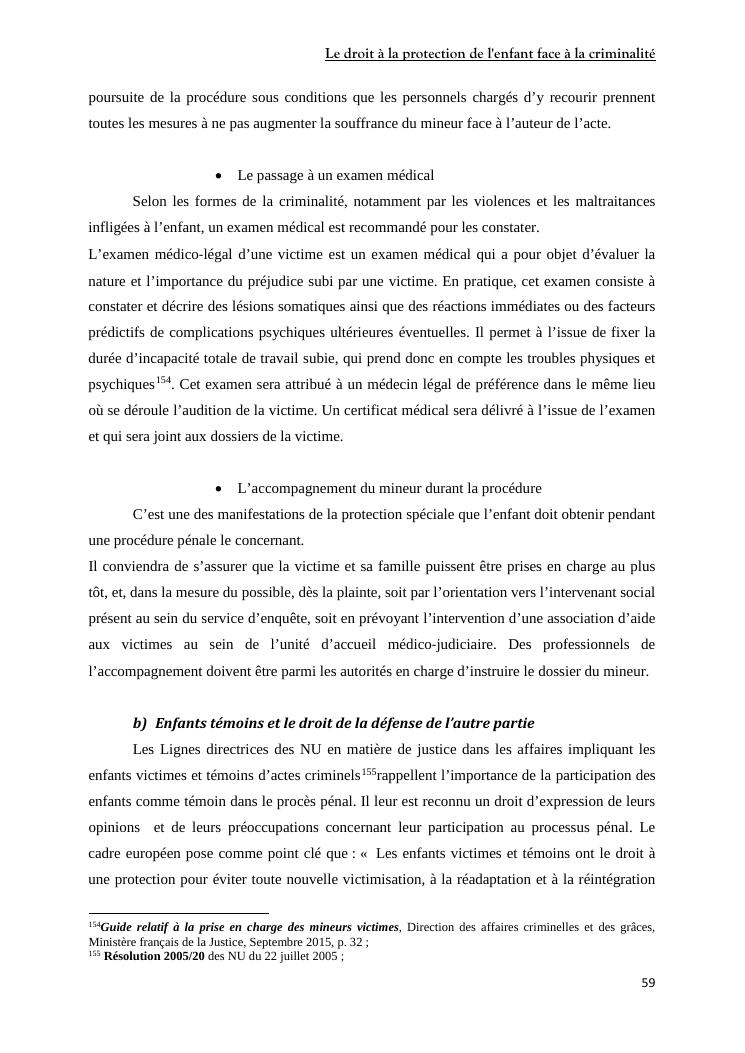 Le droit à la protection de l'enfant face à la criminalité

poursuite de la procédure sous conditions que les personnels chargés d'y recourir prennent toutes les mesures à ne pas augmenter la souffrance du mineur face à l'auteur de l'acte.

• Le passage à un examen médical

Selon les formes de la criminalité, notamment par les violences et les maltraitances infligées à l'enfant, un examen médical est recommandé pour les constater.
L'examen médico-légal d'une victime est un examen médical qui a pour objet d'évaluer la nature et l'importance du préjudice subi par une victime. En pratique, cet examen consiste à constater et décrire des lésions somatiques ainsi que des réactions immédiates ou des facteurs prédictifs de complications psychiques ultérieures éventuelles. Il permet à l'issue de fixer la durée d'incapacité totale de travail subie, qui prend donc en compte les troubles physiques et psychiques$^{154}$. Cet examen sera attribué à un médecin légal de préférence dans le même lieu où se déroule l'audition de la victime. Un certificat médical sera délivré à l'issue de l'examen et qui sera joint aux dossiers de la victime.

• L'accompagnement du mineur durant la procédure

C'est une des manifestations de la protection spéciale que l'enfant doit obtenir pendant une procédure pénale le concernant.
Il conviendra de s'assurer que la victime et sa famille puissent être prises en charge au plus tôt, et, dans la mesure du possible, dès la plainte, soit par l'orientation vers l'intervenant social présent au sein du service d'enquête, soit en prévoyant l'intervention d'une association d'aide aux victimes au sein de l'unité d'accueil médico-judiciaire. Des professionnels de l'accompagnement doivent être parmi les autorités en charge d'instruire le dossier du mineur.

b) Enfants témoins et le droit de la défense de l'autre partie

Les Lignes directrices des NU en matière de justice dans les affaires impliquant les enfants victimes et témoins d'actes criminels$^{155}$rappellent l'importance de la participation des enfants comme témoin dans le procès pénal. Il leur est reconnu un droit d'expression de leurs opinions et de leurs préoccupations concernant leur participation au processus pénal. Le cadre européen pose comme point clé que : « Les enfants victimes et témoins ont le droit à une protection pour éviter toute nouvelle victimisation, à la réadaptation et à la réintégration

$^{154}$Guide relatif à la prise en charge des mineurs victimes, Direction des affaires criminelles et des grâces, Ministère français de la Justice, Septembre 2015, p. 32 ;
$^{155}$ Résolution 2005/20 des NU du 22 juillet 2005 ;

59